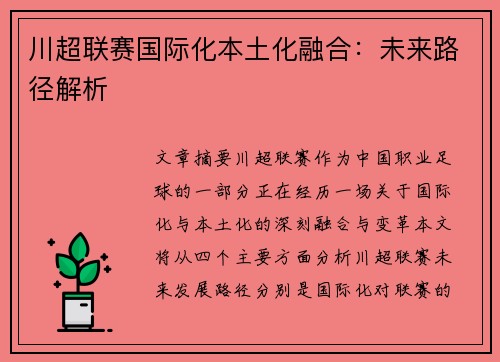 川超联赛国际化本土化融合：未来路径解析

文章摘要川超联赛作为中国职业足球的一部分正在经历一场关于国际化与本土化的深刻融合与变革本文将从四个主要方面分析川超联赛未来发展路径分别是国际化对联赛的